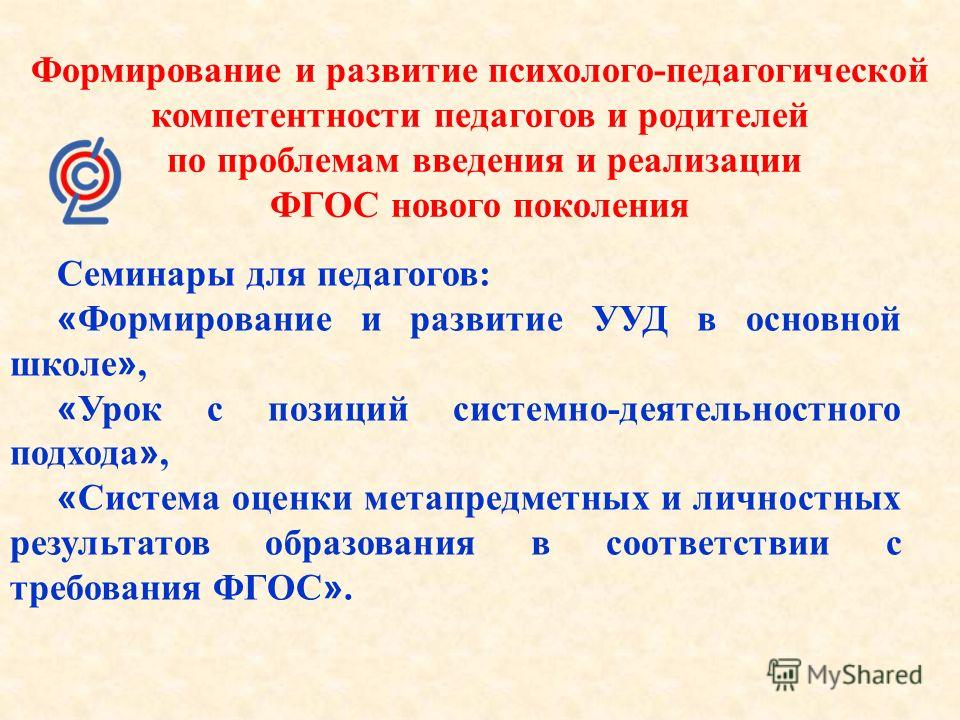 Формирование и развитие психолого-педагогической компетентности педагогов и родителей по проблемам введения и реализации ФГОС нового поколения

Семинары для педагогов:
«Формирование и развитие УУД в основной школе»,
«Урок с позиций системно-деятельностного подхода»,
«Система оценки метапредметных и личностных результатов образования в соответствии с требования ФГОС».

MyShared